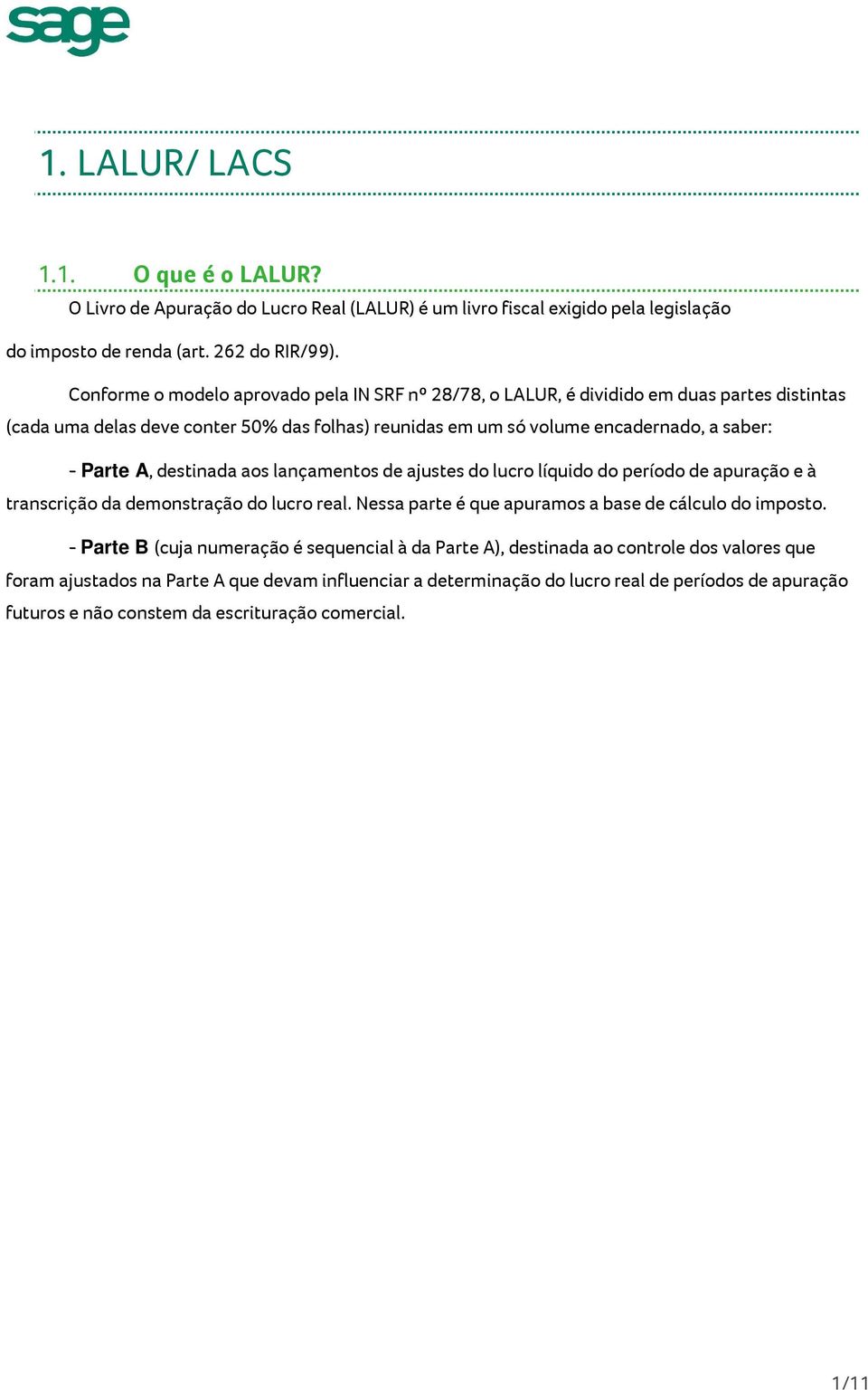 sage

1. LALUR/ LACS

1.1. O que é o LALUR?

O Livro de Apuração do Lucro Real (LALUR) é um livro fiscal exigido pela legislação do imposto de renda (art. 262 do RIR/99).

Conforme o modelo aprovado pela IN SRF nº 28/78, o LALUR, é dividido em duas partes distintas (cada uma delas deve conter 50% das folhas) reunidas em um só volume encadernado, a saber:

- Parte A, destinada aos lançamentos de ajustes do lucro líquido do período de apuração e à transcrição da demonstração do lucro real. Nessa parte é que apuramos a base de cálculo do imposto.

- Parte B (cuja numeração é sequencial à da Parte A), destinada ao controle dos valores que foram ajustados na Parte A que devam influenciar a determinação do lucro real de períodos de apuração futuros e não constem da escrituração comercial.

1/11